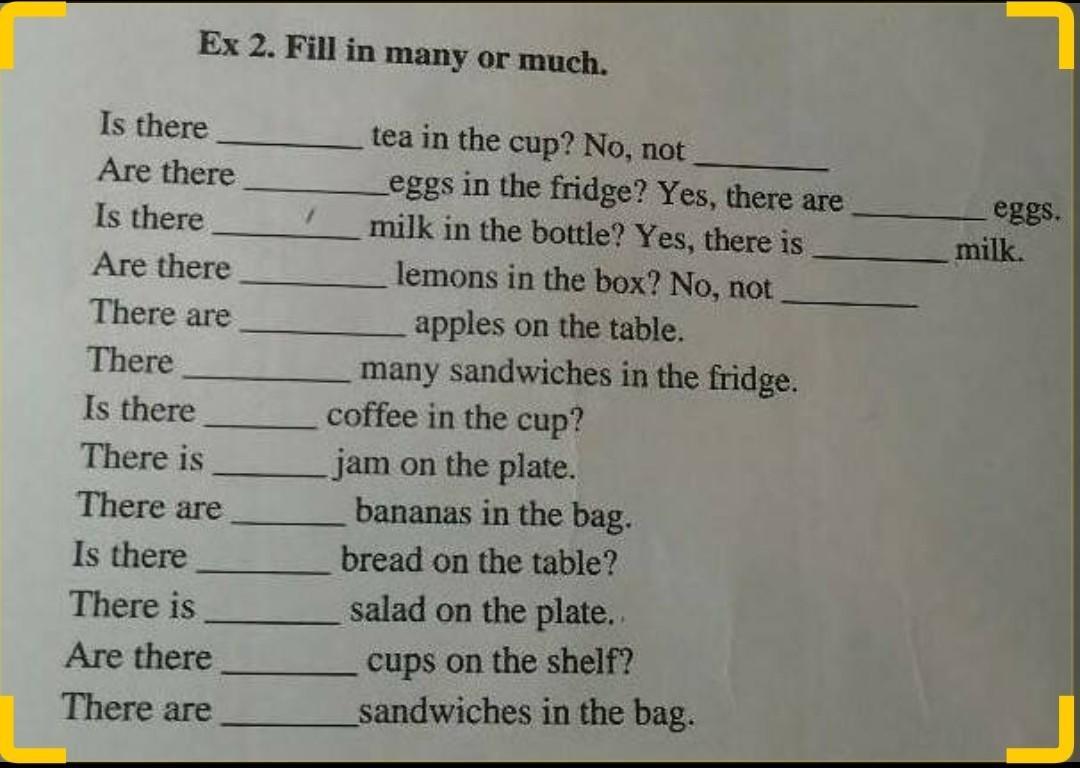 Ex 2. Fill in many or much.

Is there ____ tea in the cup? No, not ____

Are there ____ eggs in the fridge? Yes, there are ____ eggs.

Is there ____ milk in the bottle? Yes, there is ____ milk.

Are there ____ lemons in the box? No, not ____

There are ____ apples on the table.

There ____ many sandwiches in the fridge.

Is there ____ coffee in the cup?

There is ____ jam on the plate.

There are ____ bananas in the bag.

Is there ____ bread on the table?

There is ____ salad on the plate.

Are there ____ cups on the shelf?

There are ____ sandwiches in the bag.